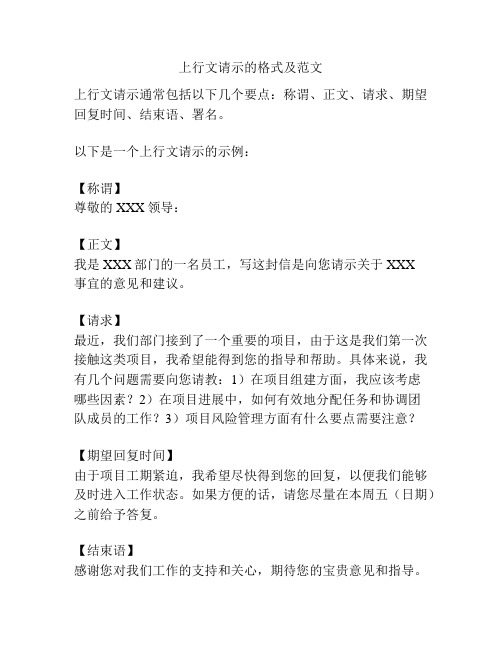 上行文请示的格式及范文

上行文请示通常包括以下几个要点：称谓、正文、请求、期望回复时间、结束语、署名。

以下是一个上行文请示的示例：

【称谓】
尊敬的 XXX 领导：

【正文】
我是 XXX 部门的一名员工，写这封信是向您请示关于 XXX 事宜的意见和建议。

【请求】
最近，我们部门接到了一个重要的项目，由于这是我们第一次接触这类项目，我希望能得到您的指导和帮助。具体来说，我有几个问题需要向您请教：1）在项目组建方面，我应该考虑哪些因素？2）在项目进展中，如何有效地分配任务和协调团队成员的工作？3）项目风险管理方面有什么要点需要注意？

【期望回复时间】
由于项目工期紧迫，我希望尽快得到您的回复，以便我们能够及时进入工作状态。如果方便的话，请您尽量在本周五（日期）之前给予答复。

【结束语】
感谢您对我们工作的支持和关心，期待您的宝贵意见和指导。